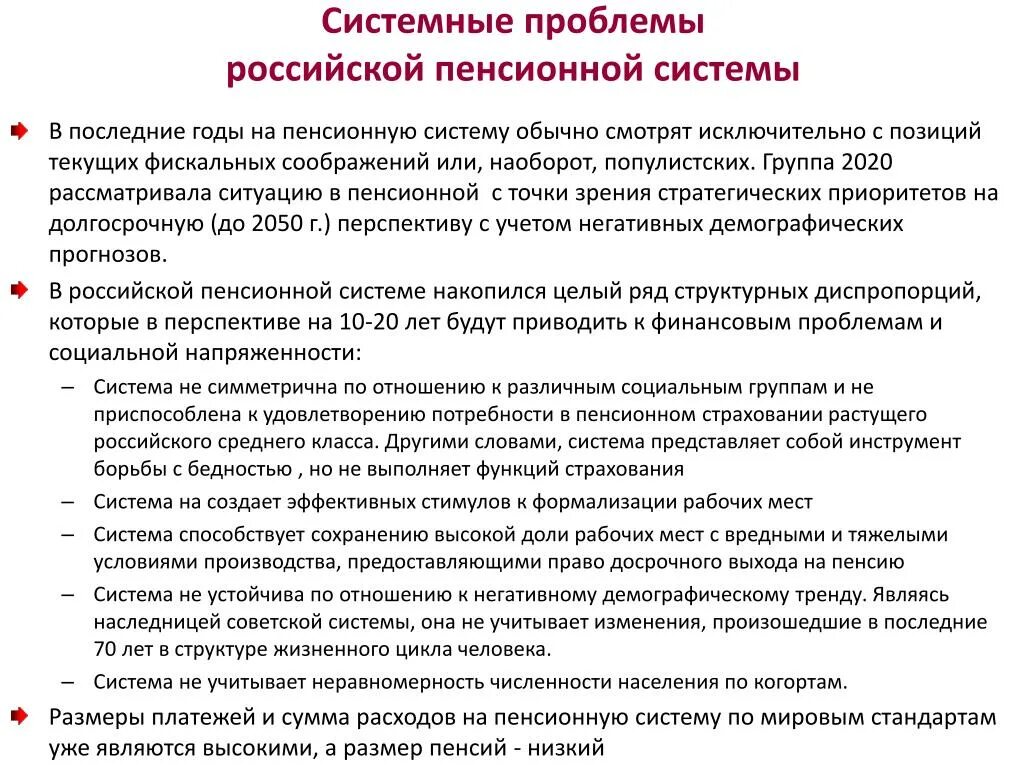 Системные проблемы российской пенсионной системы

В последние годы на пенсионную систему обычно смотрят исключительно с позиций текущих фискальных соображений или, наоборот, популистских. Группа 2020 рассматривала ситуацию в пенсионной с точки зрения стратегических приоритетов на долгосрочную (до 2050 г.) перспективу с учетом негативных демографических прогнозов.

В российской пенсионной системе накопился целый ряд структурных диспропорций, которые в перспективе на 10-20 лет будут приводить к финансовым проблемам и социальной напряженности:

– Система не симметрична по отношению к различным социальным группам и не приспособлена к удовлетворению потребности в пенсионном страховании растущего российского среднего класса. Другими словами, система представляет собой инструмент борьбы с бедностью , но не выполняет функций страхования

– Система на создает эффективных стимулов к формализации рабочих мест

– Система способствует сохранению высокой доли рабочих мест с вредными и тяжелыми условиями производства, предоставляющими право досрочного выхода на пенсию

– Система не устойчива по отношению к негативному демографическому тренду. Являясь наследницей советской системы, она не учитывает изменения, произошедшие в последние 70 лет в структуре жизненного цикла человека.

– Система не учитывает неравномерность численности населения по когортам.

Размеры платежей и сумма расходов на пенсионную систему по мировым стандартам уже являются высокими, а размер пенсий - низкий